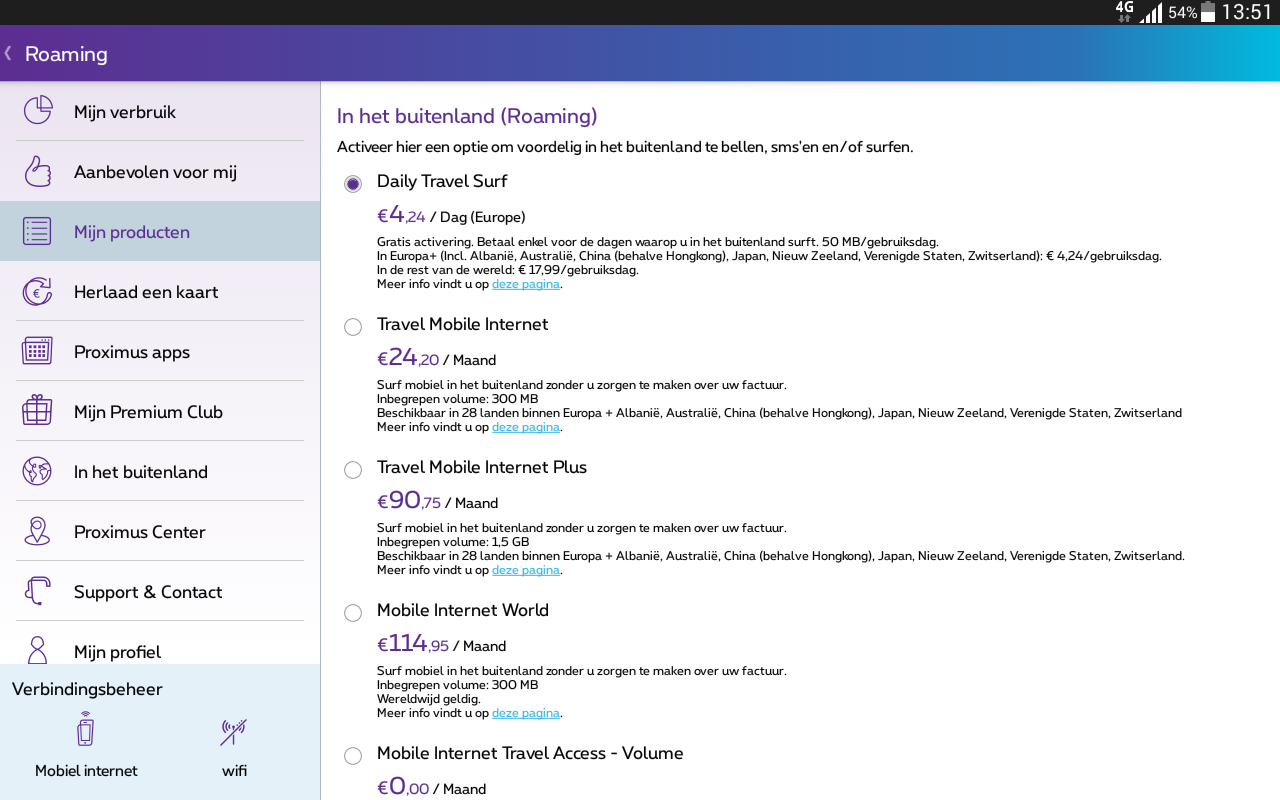 4G 54% 13:51

Roaming

Mijn verbruik

Aanbevolen voor mij

Mijn producten

Herlaad een kaart

Proximus apps

Mijn Premium Club

In het buitenland

Proximus Center

Support & Contact

Mijn profiel

Verbindingsbeheer

Mobiel internet

wifi

In het buitenland (Roaming)

Activeer hier een optie om voordelig in het buitenland te bellen, sms'en en/of surfen.

Daily Travel Surf

€4,24 / Dag (Europe)

Gratis activering. Betaal enkel voor de dagen waarop u in het buitenland surft. 50 MB/gebruiksdag.
In Europa+ (Incl. Albanië, Australië, China (behalve Hongkong), Japan, Nieuw Zeeland, Verenigde Staten, Zwitserland): € 4,24/gebruiksdag.
In de rest van de wereld: € 17,99/gebruiksdag.
Meer info vindt u op deze pagina.

Travel Mobile Internet

€24,20 / Maand

Surf mobiel in het buitenland zonder u zorgen te maken over uw factuur.
Inbegrepen volume: 300 MB
Beschikbaar in 28 landen binnen Europa + Albanië, Australië, China (behalve Hongkong), Japan, Nieuw Zeeland, Verenigde Staten, Zwitserland
Meer info vindt u op deze pagina.

Travel Mobile Internet Plus

€90,75 / Maand

Surf mobiel in het buitenland zonder u zorgen te maken over uw factuur.
Inbegrepen volume: 1,5 GB
Beschikbaar in 28 landen binnen Europa + Albanië, Australië, China (behalve Hongkong), Japan, Nieuw Zeeland, Verenigde Staten, Zwitserland.
Meer info vindt u op deze pagina.

Mobile Internet World

€114,95 / Maand

Surf mobiel in het buitenland zonder u zorgen te maken over uw factuur.
Inbegrepen volume: 300 MB
Wereldwijd geldig.
Meer info vindt u op deze pagina.

Mobile Internet Travel Access - Volume

€0,00 / Maand